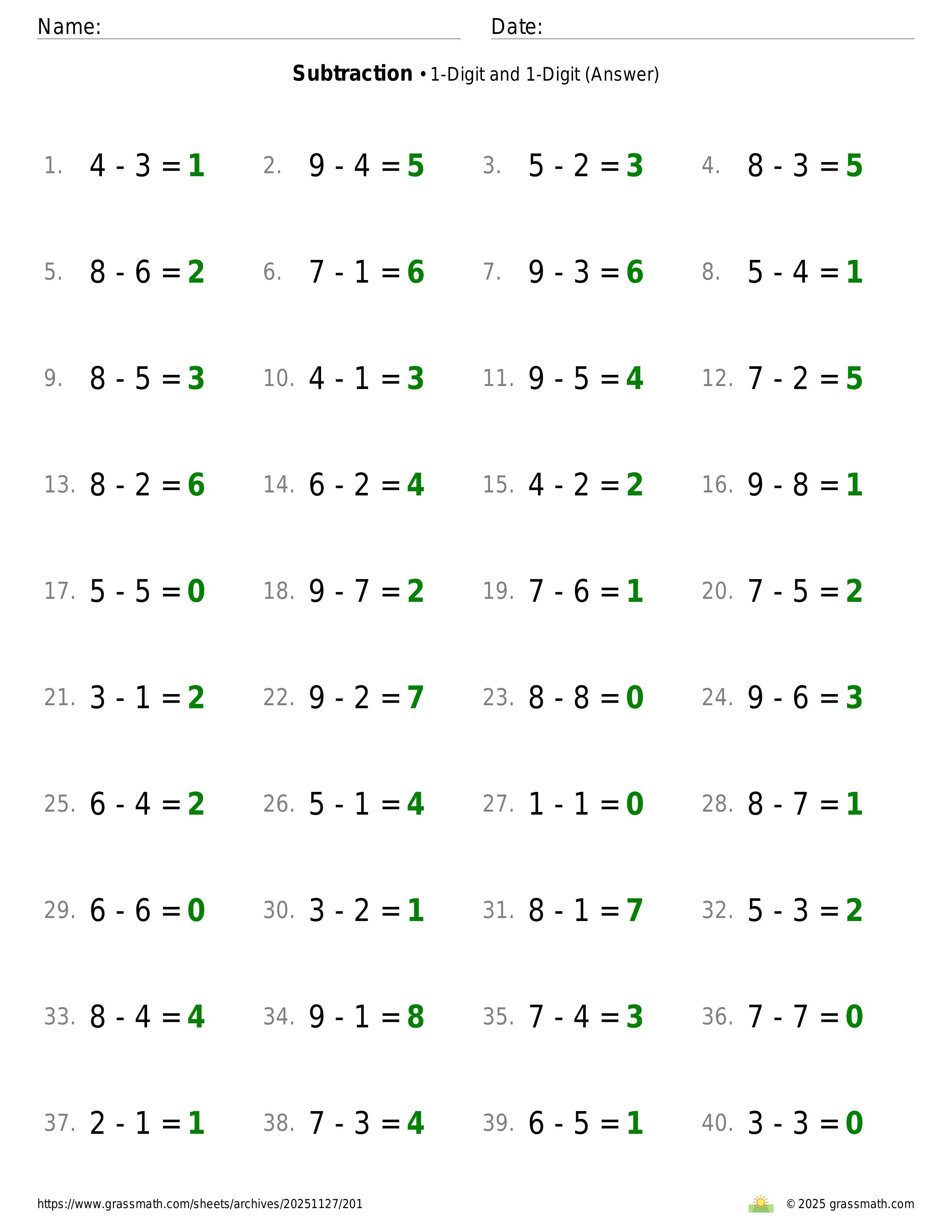 Name: ____ Date: ____

Subtraction • 1-Digit and 1-Digit (Answer)

1. $4 - 3 = 1$ 2. $9 - 4 = 5$ 3. $5 - 2 = 3$ 4. $8 - 3 = 5$

5. $8 - 6 = 2$ 6. $7 - 1 = 6$ 7. $9 - 3 = 6$ 8. $5 - 4 = 1$

9. $8 - 5 = 3$ 10. $4 - 1 = 3$ 11. $9 - 5 = 4$ 12. $7 - 2 = 5$

13. $8 - 2 = 6$ 14. $6 - 2 = 4$ 15. $4 - 2 = 2$ 16. $9 - 8 = 1$

17. $5 - 5 = 0$ 18. $9 - 7 = 2$ 19. $7 - 6 = 1$ 20. $7 - 5 = 2$

21. $3 - 1 = 2$ 22. $9 - 2 = 7$ 23. $8 - 8 = 0$ 24. $9 - 6 = 3$

25. $6 - 4 = 2$ 26. $5 - 1 = 4$ 27. $1 - 1 = 0$ 28. $8 - 7 = 1$

29. $6 - 6 = 0$ 30. $3 - 2 = 1$ 31. $8 - 1 = 7$ 32. $5 - 3 = 2$

33. $8 - 4 = 4$ 34. $9 - 1 = 8$ 35. $7 - 4 = 3$ 36. $7 - 7 = 0$

37. $2 - 1 = 1$ 38. $7 - 3 = 4$ 39. $6 - 5 = 1$ 40. $3 - 3 = 0$

https://www.grassmath.com/sheets/archives/20251127/201

© 2025 grassmath.com